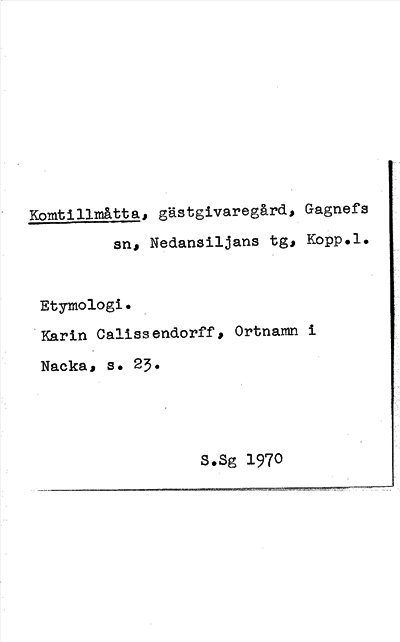 Komtillmåtta, gästgivaregård, Gagnefs sn, Nedansiljans tg, Kopp.l.

Etymologi.
Karin Calissendorff, Ortnamn i Nacka, s. 23.

S.Sg 1970